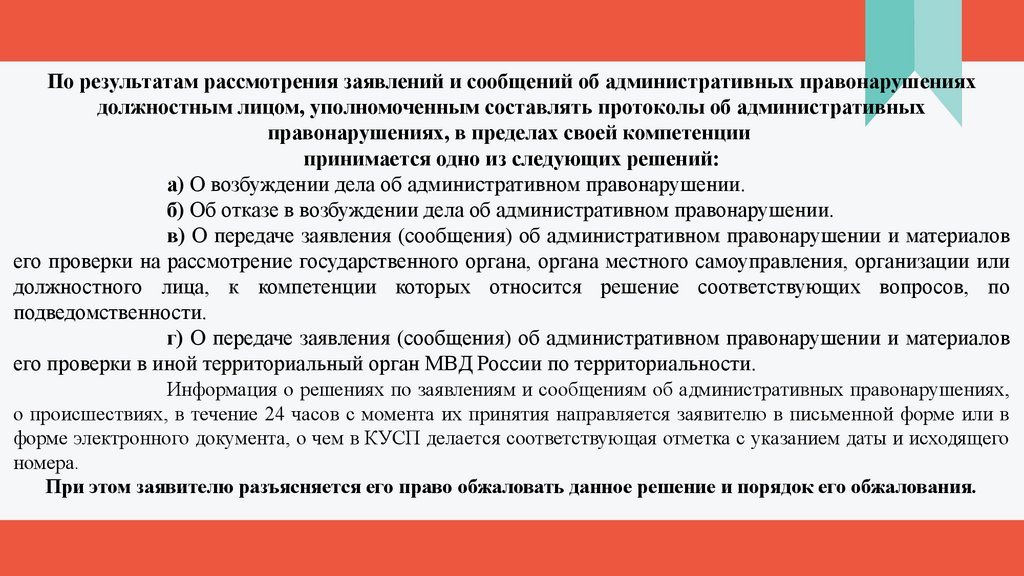 По результатам рассмотрения заявлений и сообщений об административных правонарушениях должностным лицом, уполномоченным составлять протоколы об административных правонарушениях, в пределах своей компетенции
принимается одно из следующих решений:

а) О возбуждении дела об административном правонарушении.

б) Об отказе в возбуждении дела об административном правонарушении.

в) О передаче заявления (сообщения) об административном правонарушении и материалов его проверки на рассмотрение государственного органа, органа местного самоуправления, организации или должностного лица, к компетенции которых относится решение соответствующих вопросов, по подведомственности.

г) О передаче заявления (сообщения) об административном правонарушении и материалов его проверки в иной территориальный орган МВД России по территориальности.

Информация о решениях по заявлениям и сообщениям об административных правонарушениях, о происшествиях, в течение 24 часов с момента их принятия направляется заявителю в письменной форме или в форме электронного документа, о чем в КУСП делается соответствующая отметка с указанием даты и исходящего номера.

При этом заявителю разъясняется его право обжаловать данное решение и порядок его обжалования.